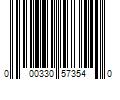 0 00330 57354 0